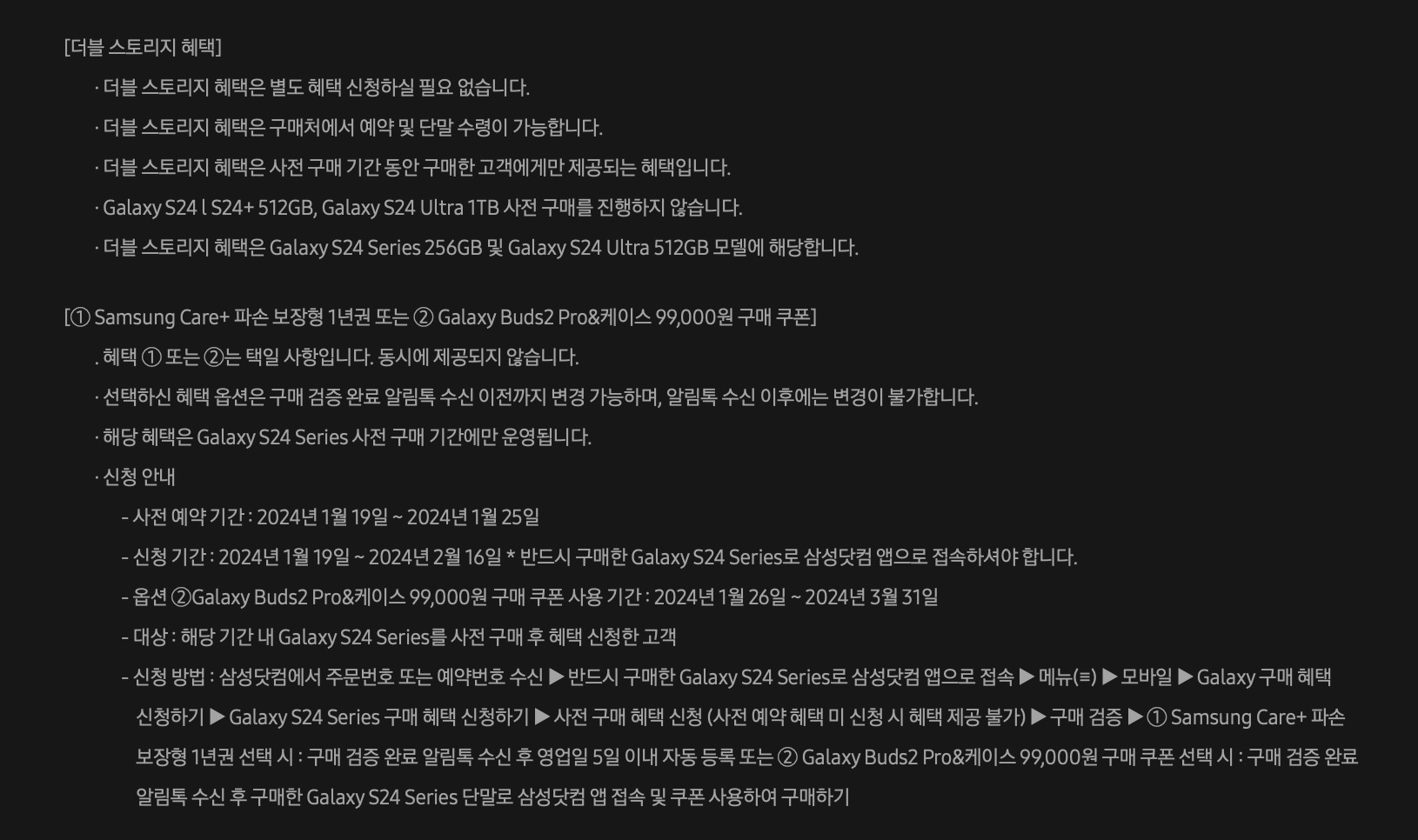 [더블 스토리지 혜택]

· 더블 스토리지 혜택은 별도 혜택 신청하실 필요 없습니다.

· 더블 스토리지 혜택은 구매처에서 예약 및 단말 수령이 가능합니다.

· 더블 스토리지 혜택은 사전 구매 기간 동안 구매한 고객에게만 제공되는 혜택입니다.

· Galaxy S24 l S24+ 512GB, Galaxy S24 Ultra 1TB 사전 구매를 진행하지 않습니다.

· 더블 스토리지 혜택은 Galaxy S24 Series 256GB 및 Galaxy S24 Ultra 512GB 모델에 해당합니다.

[① Samsung Care+ 파손 보장형 1년권 또는 ② Galaxy Buds2 Pro&케이스 99,000원 구매 쿠폰]

. 혜택 ① 또는 ②는 택일 사항입니다. 동시에 제공되지 않습니다.

· 선택하신 혜택 옵션은 구매 검증 완료 알림톡 수신 이전까지 변경 가능하며, 알림톡 수신 이후에는 변경이 불가합니다.

· 해당 혜택은 Galaxy S24 Series 사전 구매 기간에만 운영됩니다.

· 신청 안내

- 사전 예약 기간 : 2024년 1월 19일 ~ 2024년 1월 25일

- 신청 기간 : 2024년 1월 19일 ~ 2024년 2월 16일 * 반드시 구매한 Galaxy S24 Series로 삼성닷컴 앱으로 접속하셔야 합니다.

- 옵션 ②Galaxy Buds2 Pro&케이스 99,000원 구매 쿠폰 사용 기간 : 2024년 1월 26일 ~ 2024년 3월 31일

- 대상 : 해당 기간 내 Galaxy S24 Series를 사전 구매 후 혜택 신청한 고객

- 신청 방법 : 삼성닷컴에서 주문번호 또는 예약번호 수신 ▶ 반드시 구매한 Galaxy S24 Series로 삼성닷컴 앱으로 접속 ▶ 메뉴(≡) ▶ 모바일 ▶ Galaxy 구매 혜택 신청하기 ▶ Galaxy S24 Series 구매 혜택 신청하기 ▶ 사전 구매 혜택 신청 (사전 예약 혜택 미 신청 시 혜택 제공 불가) ▶ 구매 검증 ▶ ① Samsung Care+ 파손 보장형 1년권 선택 시 : 구매 검증 완료 알림톡 수신 후 영업일 5일 이내 자동 등록 또는 ② Galaxy Buds2 Pro&케이스 99,000원 구매 쿠폰 선택 시 : 구매 검증 완료 알림톡 수신 후 구매한 Galaxy S24 Series 단말로 삼성닷컴 앱 접속 및 쿠폰 사용하여 구매하기